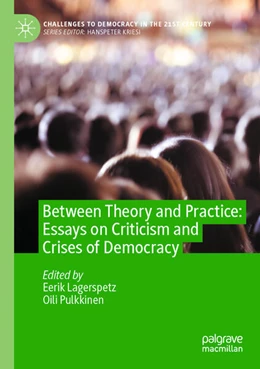 CHALLENGES TO DEMOCRACY IN THE 21ST CENTURY
SERIES EDITOR: HANSPETER KRIESI

Between Theory and Practice: Essays on Criticism and Crises of Democracy

Edited by
Eerik Lagerspetz
Oili Pulkkinen

palgrave
macmillan